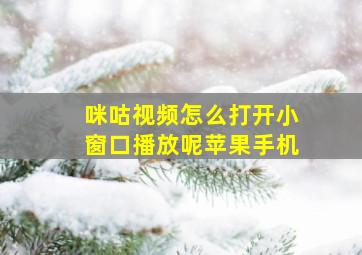 咪咕视频怎么打开小窗口播放呢苹果手机